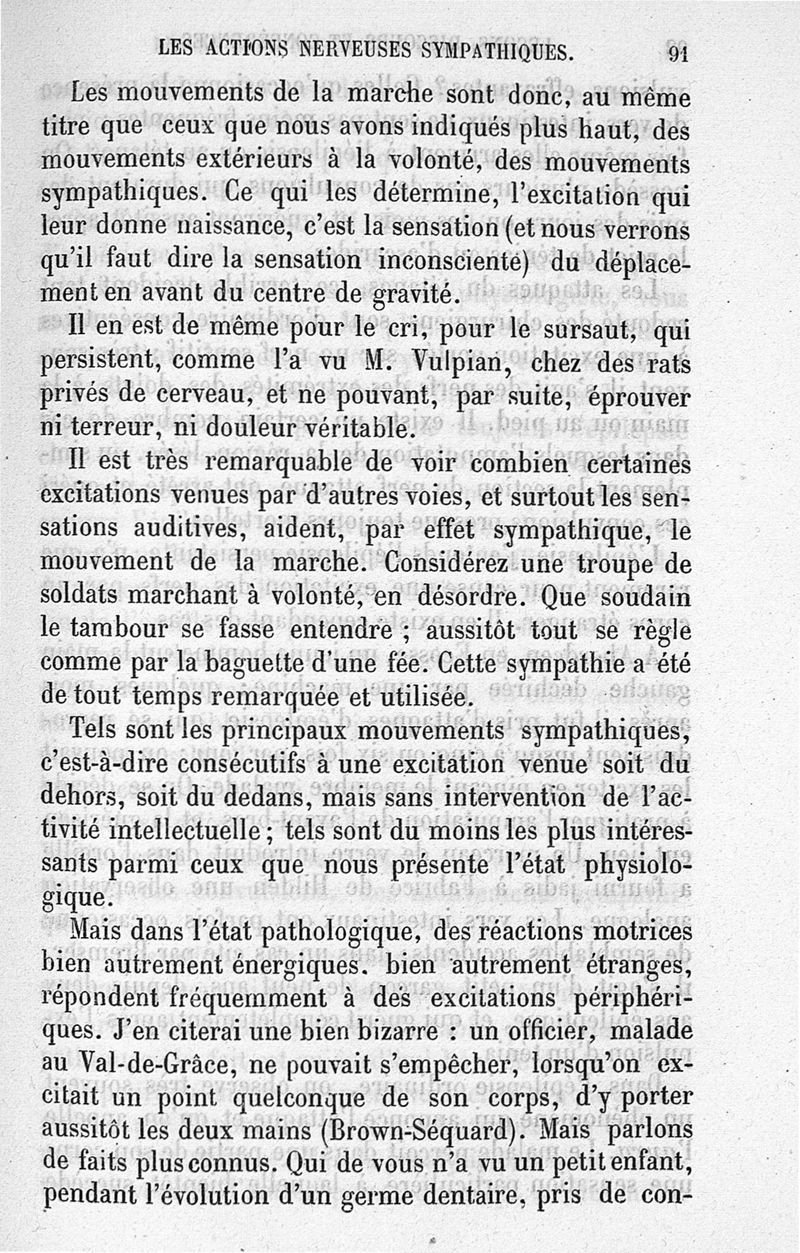 LES ACTIONS NERVEUSES SYMPATHIQUES. 91

Les mouvements de la marche sont donc, au même titre que ceux que nous avons indiqués plus haut, des mouvements extérieurs à la volonté, des mouvements sympathiques. Ce qui les détermine, l'excitation qui leur donne naissance, c'est la sensation (et nous verrons qu'il faut dire la sensation inconsciente) du déplacement en avant du centre de gravité.

Il en est de même pour le cri, pour le sursaut, qui persistent, comme l'a vu M. Vulpian, chez des rats privés de cerveau, et ne pouvant, par suite, éprouver ni terreur, ni douleur véritable.

Il est très remarquable de voir combien certaines excitations venues par d'autres voies, et surtout les sensations auditives, aident, par effet sympathique, le mouvement de la marche. Considérez une troupe de soldats marchant à volonté, en désordre. Que soudain le tambour se fasse entendre ; aussitôt tout se règle comme par la baguette d'une fée. Cette sympathie a été de tout temps remarquée et utilisée.

Tels sont les principaux mouvements sympathiques, c'est-à-dire consécutifs à une excitation venue soit du dehors, soit du dedans, mais sans intervention de l'activité intellectuelle ; tels sont du moins les plus intéressants parmi ceux que nous présente l'état physiologique.

Mais dans l'état pathologique, des réactions motrices bien autrement énergiques. bien autrement étranges, répondent fréquemment à des excitations périphériques. J'en citerai une bien bizarre : un officier, malade au Val-de-Grâce, ne pouvait s'empêcher, lorsqu'on excitait un point quelconque de son corps, d'y porter aussitôt les deux mains (Brown-Séquard). Mais parlons de faits plus connus. Qui de vous n'a vu un petit enfant, pendant l'évolution d'un germe dentaire, pris de con-